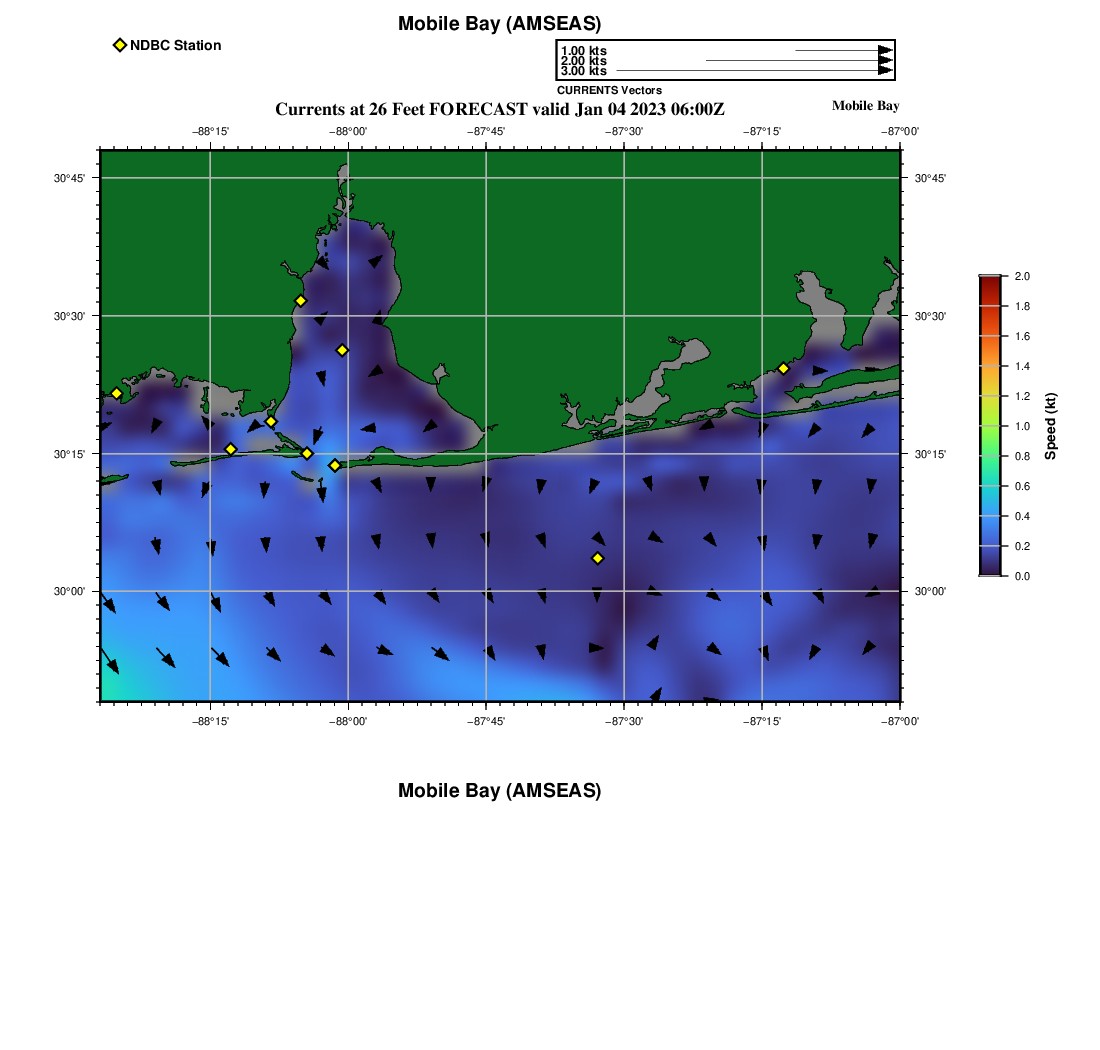 Mobile Bay (AMSEAS)

NDBC Station

1.00 kts
2.00 kts
3.00 kts
CURRENTS Vectors

Currents at 26 Feet FORECAST valid Jan 04 2023 06:00Z

Mobile Bay

−88°15' −88°00' −87°45' −87°30' −87°15' −87°00'

30°45' 30°30' 30°15' 30°00'

30°45' 30°30' 30°15' 30°00'

−88°15' −88°00' −87°45' −87°30' −87°15' −87°00'

2.0 1.8 1.6 1.4 1.2 1.0 0.8 0.6 0.4 0.2 0.0

Speed (kt)

Mobile Bay (AMSEAS)